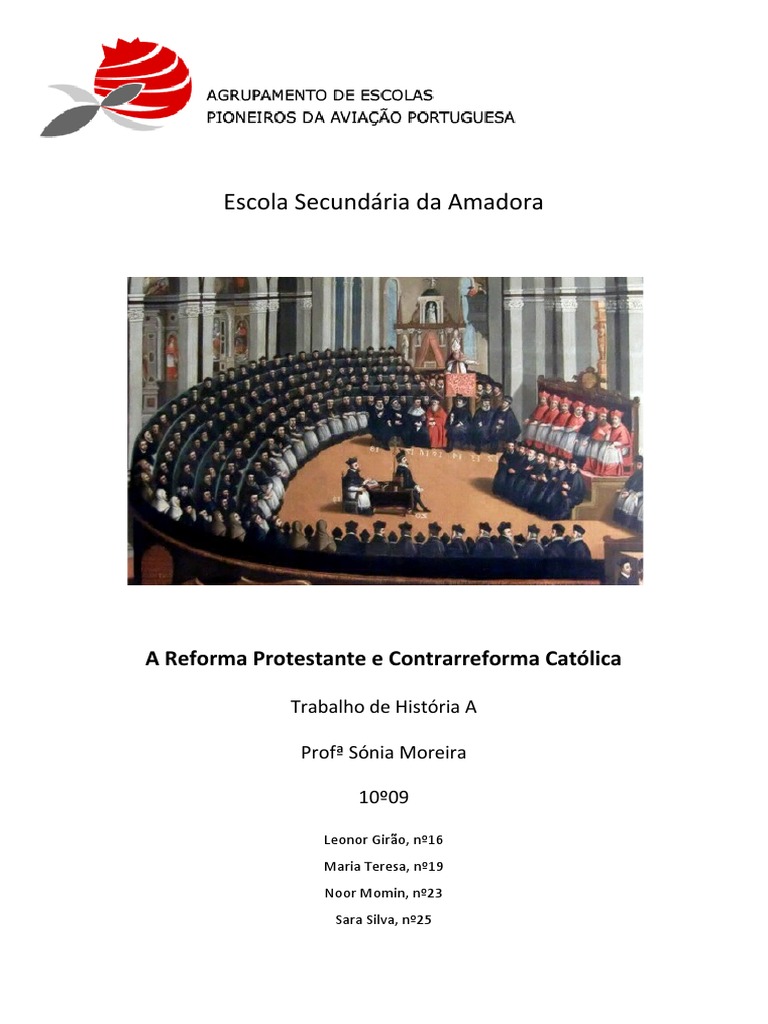 AGRUPAMENTO DE ESCOLAS
PIONEIROS DA AVIAÇÃO PORTUGUESA

Escola Secundária da Amadora

A Reforma Protestante e Contrarreforma Católica

Trabalho de História A

Profª Sónia Moreira

10º09

Leonor Girão, nº16

Maria Teresa, nº19

Noor Momin, nº23

Sara Silva, nº25